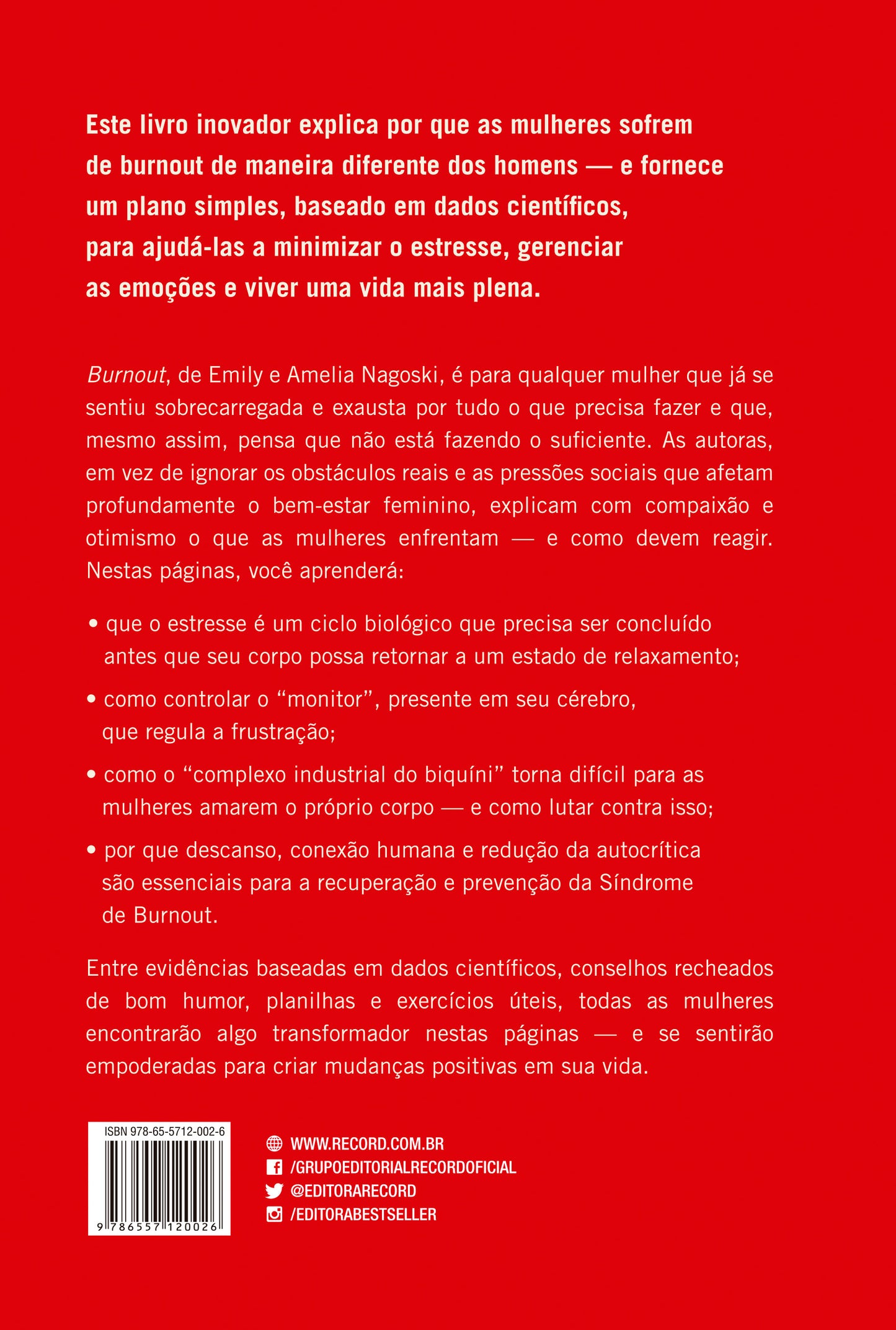 Este livro inovador explica por que as mulheres sofrem de burnout de maneira diferente dos homens — e fornece um plano simples, baseado em dados científicos, para ajudá-las a minimizar o estresse, gerenciar as emoções e viver uma vida mais plena.

Burnout, de Emily e Amelia Nagoski, é para qualquer mulher que já se sentiu sobrecarregada e exausta por tudo o que precisa fazer e que, mesmo assim, pensa que não está fazendo o suficiente. As autoras, em vez de ignorar os obstáculos reais e as pressões sociais que afetam profundamente o bem-estar feminino, explicam com compaixão e otimismo o que as mulheres enfrentam — e como devem reagir. Nestas páginas, você aprenderá:

• que o estresse é um ciclo biológico que precisa ser concluído antes que seu corpo possa retornar a um estado de relaxamento;

• como controlar o "monitor", presente em seu cérebro, que regula a frustração;

• como o "complexo industrial do biquíni" torna difícil para as mulheres amarem o próprio corpo — e como lutar contra isso;

• por que descanso, conexão humana e redução da autocrítica são essenciais para a recuperação e prevenção da Síndrome de Burnout.

Entre evidências baseadas em dados científicos, conselhos recheados de bom humor, planilhas e exercícios úteis, todas as mulheres encontrarão algo transformador nestas páginas — e se sentirão empoderadas para criar mudanças positivas em sua vida.

ISBN 978-65-5712-002-6
9 786557 120026

WWW.RECORD.COM.BR
/GRUPOEDITORIALRECORDOFICIAL
@EDITORARECORD
/EDITORABESTSELLER